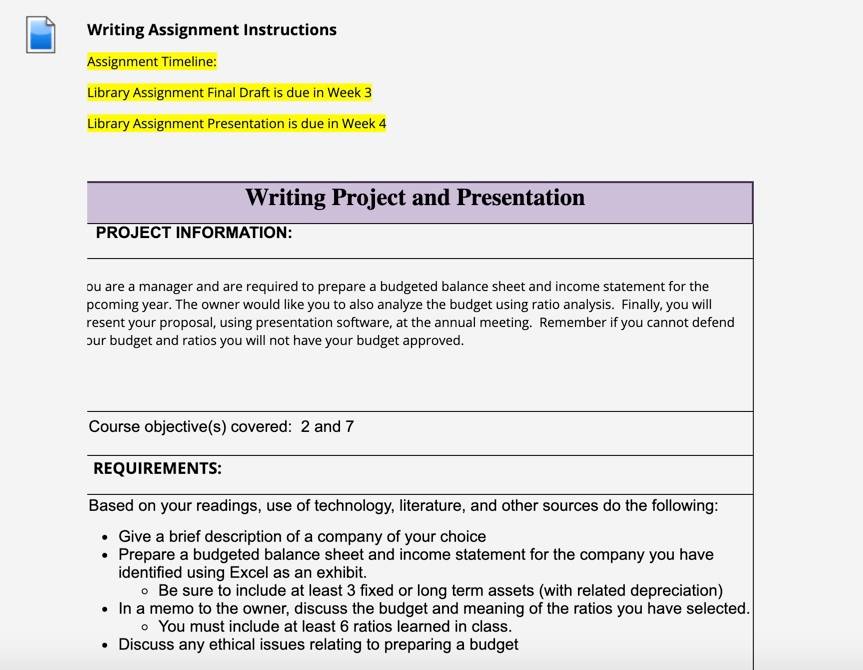 Writing Assignment Instructions

Assignment Timeline:

Library Assignment Final Draft is due in Week 3

Library Assignment Presentation is due in Week 4

Writing Project and Presentation

PROJECT INFORMATION:

ou are a manager and are required to prepare a budgeted balance sheet and income statement for the pcoming year. The owner would like you to also analyze the budget using ratio analysis. Finally, you will resent your proposal, using presentation software, at the annual meeting. Remember if you cannot defend our budget and ratios you will not have your budget approved.

Course objective(s) covered: 2 and 7

REQUIREMENTS:

Based on your readings, use of technology, literature, and other sources do the following:

- Give a brief description of a company of your choice
- Prepare a budgeted balance sheet and income statement for the company you have identified using Excel as an exhibit.
  - Be sure to include at least 3 fixed or long term assets (with related depreciation)
- In a memo to the owner, discuss the budget and meaning of the ratios you have selected.
  - You must include at least 6 ratios learned in class.
- Discuss any ethical issues relating to preparing a budget